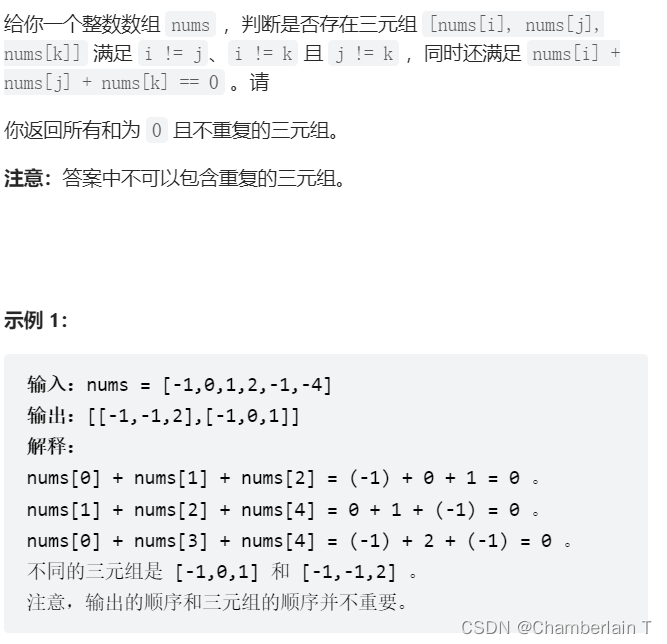 给你一个整数数组 nums ，判断是否存在三元组 [nums[i], nums[j], nums[k]] 满足 i != j、i != k 且 j != k ，同时还满足 nums[i] + nums[j] + nums[k] == 0 。请

你返回所有和为 0 且不重复的三元组。

**注意：**答案中不可以包含重复的三元组。

**示例 1：**

输入：nums = [-1,0,1,2,-1,-4]
输出：[[-1,-1,2],[-1,0,1]]
解释：
nums[0] + nums[1] + nums[2] = (-1) + 0 + 1 = 0 。
nums[1] + nums[2] + nums[4] = 0 + 1 + (-1) = 0 。
nums[0] + nums[3] + nums[4] = (-1) + 2 + (-1) = 0 。
不同的三元组是 [-1,0,1] 和 [-1,-1,2] 。
注意，输出的顺序和三元组的顺序并不重要。

CSDN @Chamberlain T